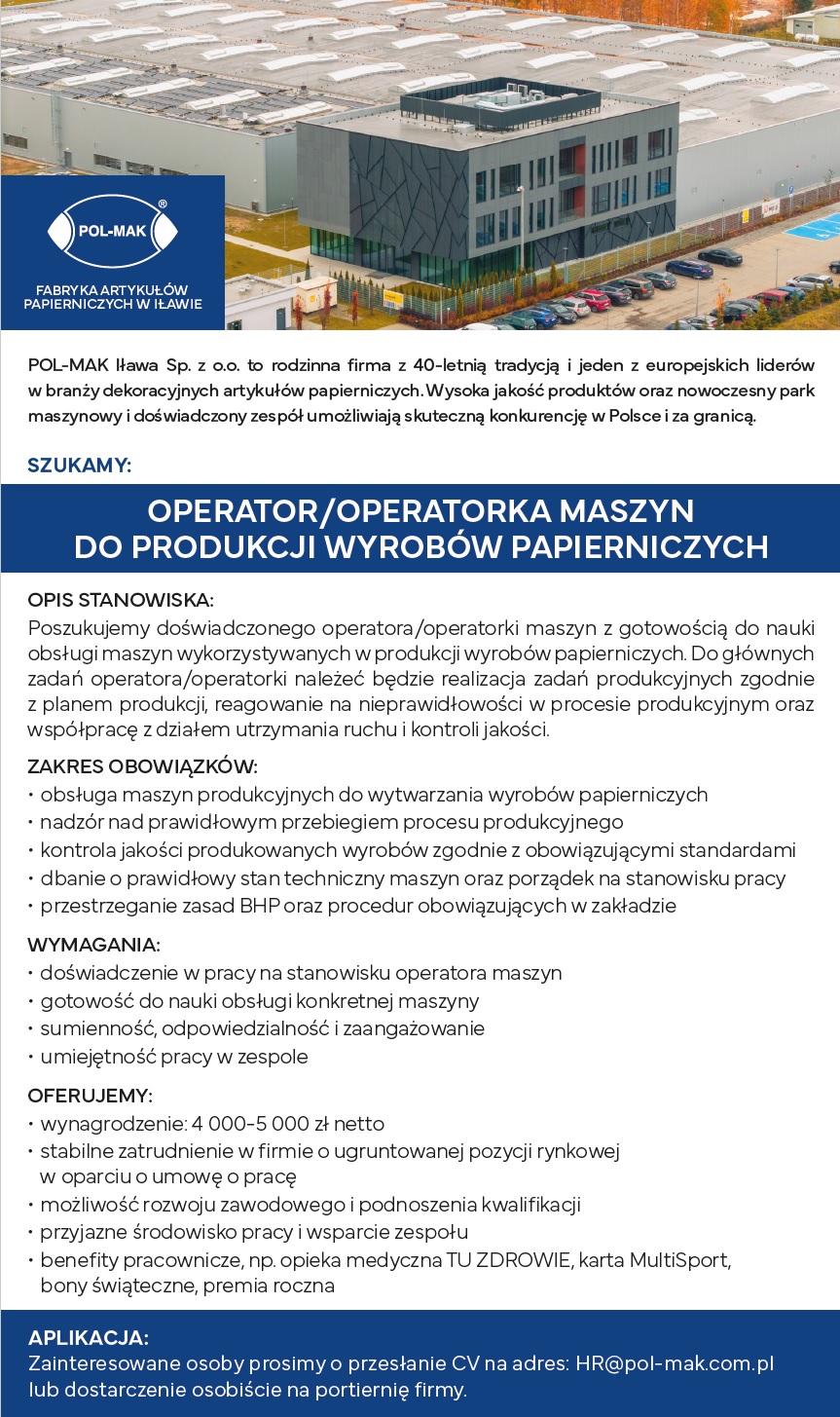 POL-MAK®

FABRYKA ARTYKUŁÓW PAPIERNICZYCH W IŁAWIE

POL-MAK Iława Sp. z o.o. to rodzinna firma z 40-letnią tradycją i jeden z europejskich liderów w branży dekoracyjnych artykułów papierniczych. Wysoka jakość produktów oraz nowoczesny park maszynowy i doświadczony zespół umożliwiają skuteczną konkurencję w Polsce i za granicą.

SZUKAMY:

OPERATOR/OPERATORKA MASZYN DO PRODUKCJI WYROBÓW PAPIERNICZYCH

OPIS STANOWISKA:
Poszukujemy doświadczonego operatora/operatorki maszyn z gotowością do nauki obsługi maszyn wykorzystywanych w produkcji wyrobów papierniczych. Do głównych zadań operatora/operatorki należeć będzie realizacja zadań produkcyjnych zgodnie z planem produkcji, reagowanie na nieprawidłowości w procesie produkcyjnym oraz współpracę z działem utrzymania ruchu i kontroli jakości.

ZAKRES OBOWIĄZKÓW:
• obsługa maszyn produkcyjnych do wytwarzania wyrobów papierniczych
• nadzór nad prawidłowym przebiegiem procesu produkcyjnego
• kontrola jakości produkowanych wyrobów zgodnie z obowiązującymi standardami
• dbanie o prawidłowy stan techniczny maszyn oraz porządek na stanowisku pracy
• przestrzeganie zasad BHP oraz procedur obowiązujących w zakładzie

WYMAGANIA:
• doświadczenie w pracy na stanowisku operatora maszyn
• gotowość do nauki obsługi konkretnej maszyny
• sumienność, odpowiedzialność i zaangażowanie
• umiejętność pracy w zespole

OFERUJEMY:
• wynagrodzenie: 4 000-5 000 zł netto
• stabilne zatrudnienie w firmie o ugruntowanej pozycji rynkowej w oparciu o umowę o pracę
• możliwość rozwoju zawodowego i podnoszenia kwalifikacji
• przyjazne środowisko pracy i wsparcie zespołu
• benefity pracownicze, np. opieka medyczna TU ZDROWIE, karta MultiSport, bony świąteczne, premia roczna

APLIKACJA:
Zainteresowane osoby prosimy o przesłanie CV na adres: HR@pol-mak.com.pl lub dostarczenie osobiście na portiernię firmy.